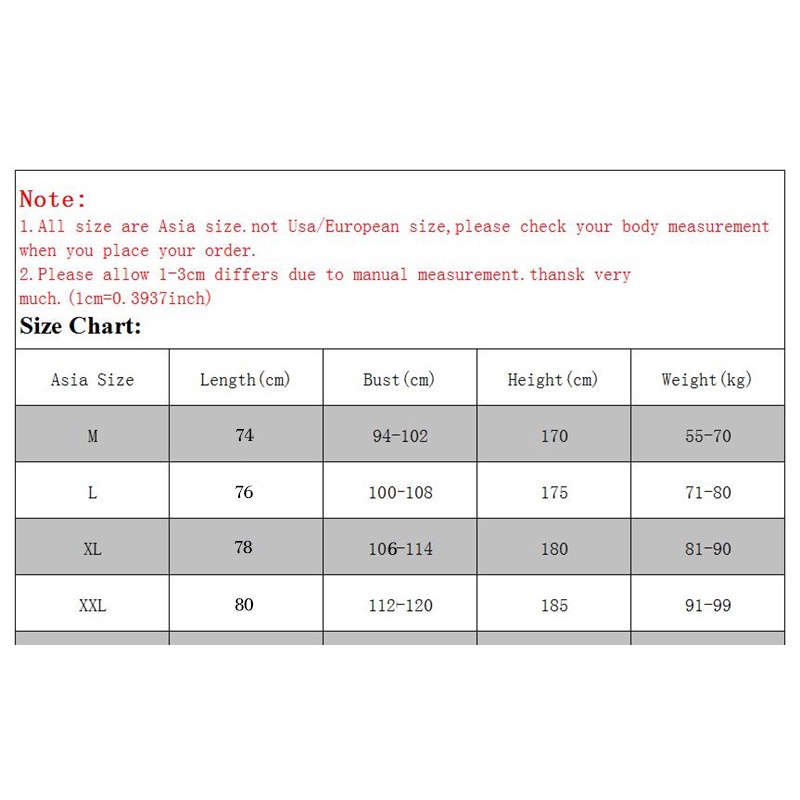 Note:
1.All size are Asia size.not Usa/European size,please check your body measurement when you place your order.
2.Please allow 1-3cm differs due to manual measurement.thansk very much.(1cm=0.3937inch)
Size Chart:

| Asia Size | Length(cm) | Bust(cm) | Height(cm) | Weight(kg) |
|---|---|---|---|---|
| M | 74 | 94-102 | 170 | 55-70 |
| L | 76 | 100-108 | 175 | 71-80 |
| XL | 78 | 106-114 | 180 | 81-90 |
| XXL | 80 | 112-120 | 185 | 91-99 |